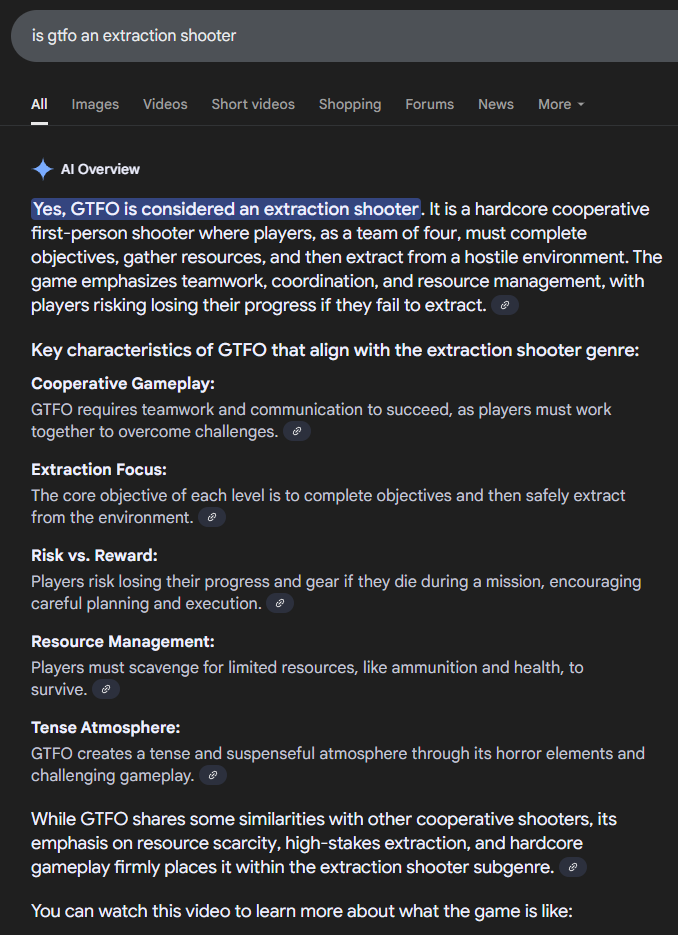 is gtfo an extraction shooter

All Images Videos Short videos Shopping Forums News More

AI Overview

Yes, GTFO is considered an extraction shooter. It is a hardcore cooperative first-person shooter where players, as a team of four, must complete objectives, gather resources, and then extract from a hostile environment. The game emphasizes teamwork, coordination, and resource management, with players risking losing their progress if they fail to extract.

Key characteristics of GTFO that align with the extraction shooter genre:

Cooperative Gameplay:
GTFO requires teamwork and communication to succeed, as players must work together to overcome challenges.

Extraction Focus:
The core objective of each level is to complete objectives and then safely extract from the environment.

Risk vs. Reward:
Players risk losing their progress and gear if they die during a mission, encouraging careful planning and execution.

Resource Management:
Players must scavenge for limited resources, like ammunition and health, to survive.

Tense Atmosphere:
GTFO creates a tense and suspenseful atmosphere through its horror elements and challenging gameplay.

While GTFO shares some similarities with other cooperative shooters, its emphasis on resource scarcity, high-stakes extraction, and hardcore gameplay firmly places it within the extraction shooter subgenre.

You can watch this video to learn more about what the game is like: